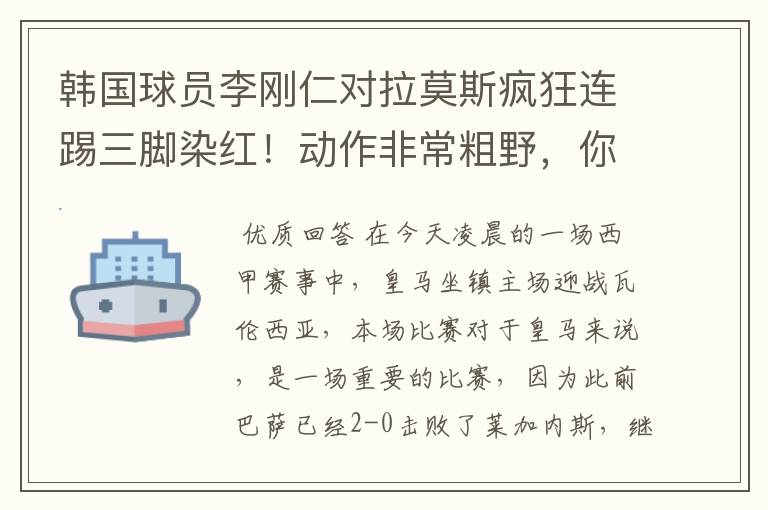 韩国球员李刚仁对拉莫斯疯狂连踢三脚染红！动作非常粗野，你

优质回答 在今天凌晨的一场西甲赛事中，皇马坐镇主场迎战瓦伦西亚，本场比赛对于皇马来说，是一场重要的比赛，因为此前巴萨已经2-0击败了莱加内斯，继